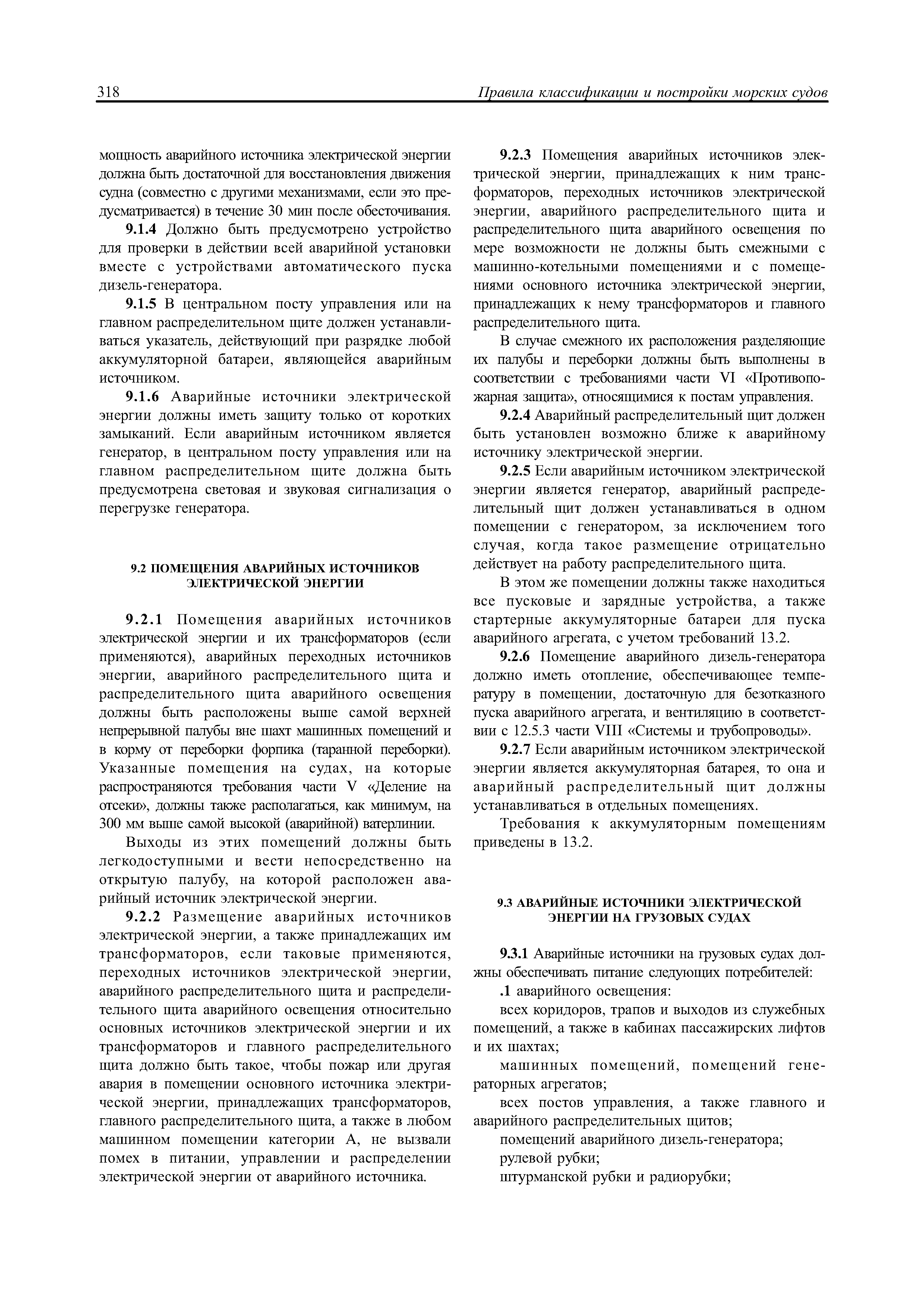 318 Правила классификации и постройки морских судов

мощность аварийного источника электрической энергии должна быть достаточной для восстановления движения судна (совместно с другими механизмами, если это предусматривается) в течение 30 мин после обесточивания.

9.1.4 Должно быть предусмотрено устройство для проверки в действии всей аварийной установки вместе с устройствами автоматического пуска дизель-генератора.

9.1.5 В центральном посту управления или на главном распределительном щите должен устанавливаться указатель, действующий при разрядке любой аккумуляторной батареи, являющейся аварийным источником.

9.1.6 Аварийные источники электрической энергии должны иметь защиту только от коротких замыканий. Если аварийным источником является генератор, в центральном посту управления или на главном распределительном щите должна быть предусмотрена световая и звуковая сигнализация о перегрузке генератора.

9.2 ПОМЕЩЕНИЯ АВАРИЙНЫХ ИСТОЧНИКОВ ЭЛЕКТРИЧЕСКОЙ ЭНЕРГИИ

9.2.1 Помещения аварийных источников электрической энергии и их трансформаторов (если применяются), аварийных переходных источников энергии, аварийного распределительного щита и распределительного щита аварийного освещения должны быть расположены выше самой верхней непрерывной палубы вне шахт машинных помещений и в корму от переборки форпика (таранной переборки). Указанные помещения на судах, на которые распространяются требования части V «Деление на отсеки», должны также располагаться, как минимум, на 300 мм выше самой высокой (аварийной) ватерлинии.

Выходы из этих помещений должны быть легкодоступными и вести непосредственно на открытую палубу, на которой расположен аварийный источник электрической энергии.

9.2.2 Размещение аварийных источников электрической энергии, а также принадлежащих им трансформаторов, если таковые применяются, переходных источников электрической энергии, аварийного распределительного щита и распределительного щита аварийного освещения относительно основных источников электрической энергии и их трансформаторов и главного распределительного щита должно быть такое, чтобы пожар или другая авария в помещении основного источника электрической энергии, принадлежащих трансформаторов, главного распределительного щита, а также в любом машинном помещении категории А, не вызвали помех в питании, управлении и распределении электрической энергии от аварийного источника.

9.2.3 Помещения аварийных источников электрической энергии, принадлежащих к ним трансформаторов, переходных источников электрической энергии, аварийного распределительного щита и распределительного щита аварийного освещения по мере возможности не должны быть смежными с машинно-котельными помещениями и с помещениями основного источника электрической энергии, принадлежащих к нему трансформаторов и главного распределительного щита.

В случае смежного их расположения разделяющие их палубы и переборки должны быть выполнены в соответствии с требованиями части VI «Противопожарная защита», относящимися к постам управления.

9.2.4 Аварийный распределительный щит должен быть установлен возможно ближе к аварийному источнику электрической энергии.

9.2.5 Если аварийным источником электрической энергии является генератор, аварийный распределительный щит должен устанавливаться в одном помещении с генератором, за исключением того случая, когда такое размещение отрицательно действует на работу распределительного щита.

В этом же помещении должны также находиться все пусковые и зарядные устройства, а также стартерные аккумуляторные батареи для пуска аварийного агрегата, с учетом требований 13.2.

9.2.6 Помещение аварийного дизель-генератора должно иметь отопление, обеспечивающее температуру в помещении, достаточную для безотказного пуска аварийного агрегата, и вентиляцию в соответствии с 12.5.3 части VIII «Системы и трубопроводы».

9.2.7 Если аварийным источником электрической энергии является аккумуляторная батарея, то она и аварийный распределительный щит должны устанавливаться в отдельных помещениях.

Требования к аккумуляторным помещениям приведены в 13.2.

9.3 АВАРИЙНЫЕ ИСТОЧНИКИ ЭЛЕКТРИЧЕСКОЙ ЭНЕРГИИ НА ГРУЗОВЫХ СУДАХ

9.3.1 Аварийные источники на грузовых судах должны обеспечивать питание следующих потребителей:

.1 аварийного освещения:

всех коридоров, трапов и выходов из служебных помещений, а также в кабинах пассажирских лифтов и их шахтах;

машинных помещений, помещений генераторных агрегатов;

всех постов управления, а также главного и аварийного распределительных щитов;

помещений аварийного дизель-генератора;

рулевой рубки;

штурманской рубки и радиорубки;